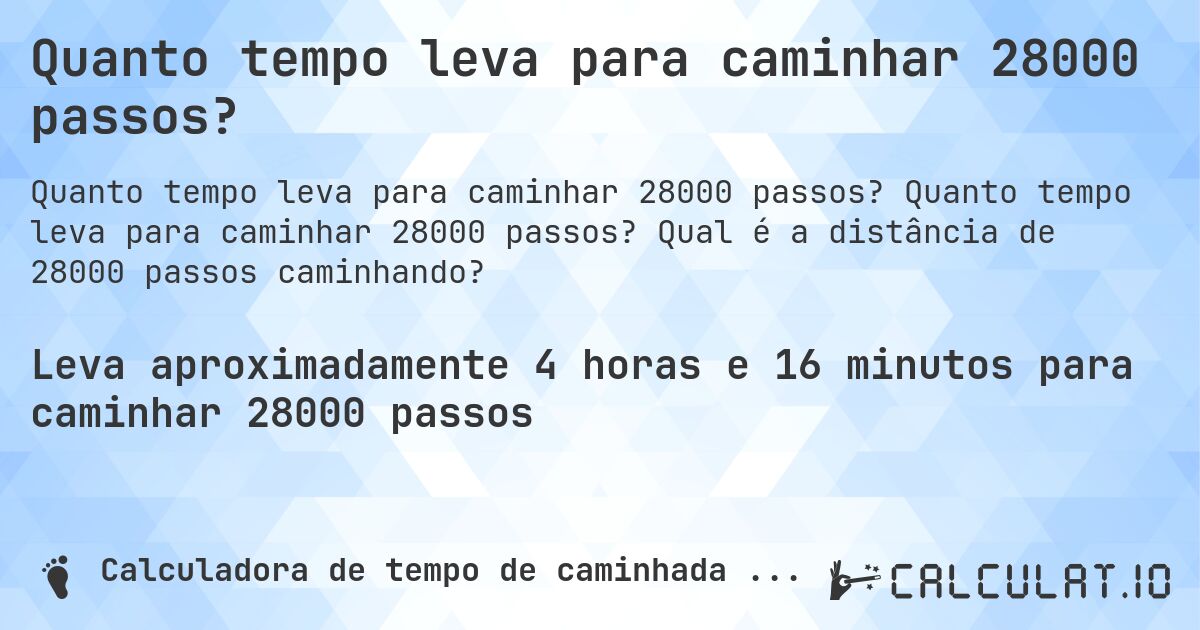 Quanto tempo leva para caminhar 28000 passos?

Quanto tempo leva para caminhar 28000 passos? Quanto tempo leva para caminhar 28000 passos? Qual é a distância de 28000 passos caminhando?

Leva aproximadamente 4 horas e 16 minutos para caminhar 28000 passos

Calculadora de tempo de caminhada ...

CALCULAT.IO